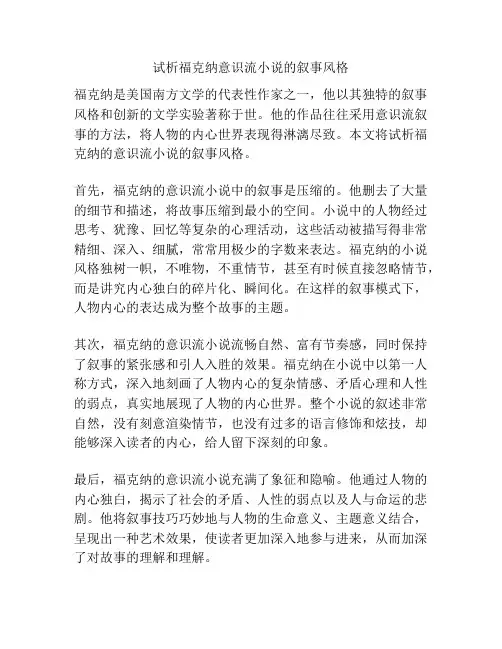 试析福克纳意识流小说的叙事风格

福克纳是美国南方文学的代表性作家之一，他以其独特的叙事风格和创新的文学实验著称于世。他的作品往往采用意识流叙事的方法，将人物的内心世界表现得淋漓尽致。本文将试析福克纳的意识流小说的叙事风格。

首先，福克纳的意识流小说中的叙事是压缩的。他删去了大量的细节和描述，将故事压缩到最小的空间。小说中的人物经过思考、犹豫、回忆等复杂的心理活动，这些活动被描写得非常精细、深入、细腻，常常用极少的字数来表达。福克纳的小说风格独树一帜，不唯物，不重情节，甚至有时候直接忽略情节，而是讲究内心独白的碎片化、瞬间化。在这样的叙事模式下，人物内心的表达成为整个故事的主题。

其次，福克纳的意识流小说流畅自然、富有节奏感，同时保持了叙事的紧张感和引人入胜的效果。福克纳在小说中以第一人称方式，深入地刻画了人物内心的复杂情感、矛盾心理和人性的弱点，真实地展现了人物的内心世界。整个小说的叙述非常自然，没有刻意渲染情节，也没有过多的语言修饰和炫技，却能够深入读者的内心，给人留下深刻的印象。

最后，福克纳的意识流小说充满了象征和隐喻。他通过人物的内心独白，揭示了社会的矛盾、人性的弱点以及人与命运的悲剧。他将叙事技巧巧妙地与人物的生命意义、主题意义结合，呈现出一种艺术效果，使读者更加深入地参与进来，从而加深了对故事的理解和理解。